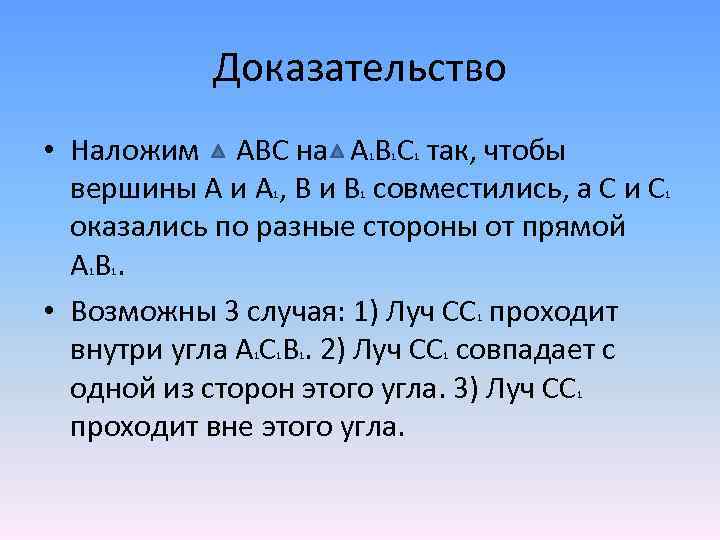 Доказательство

• Наложим $\triangle$ ABC на $\triangle$ $A_1B_1C_1$ так, чтобы вершины A и $A_1$, B и $B_1$ совместились, а C и $C_1$ оказались по разные стороны от прямой $A_1B_1$.

• Возможны 3 случая: 1) Луч $CC_1$ проходит внутри угла $A_1C_1B_1$. 2) Луч $CC_1$ совпадает с одной из сторон этого угла. 3) Луч $CC_1$ проходит вне этого угла.